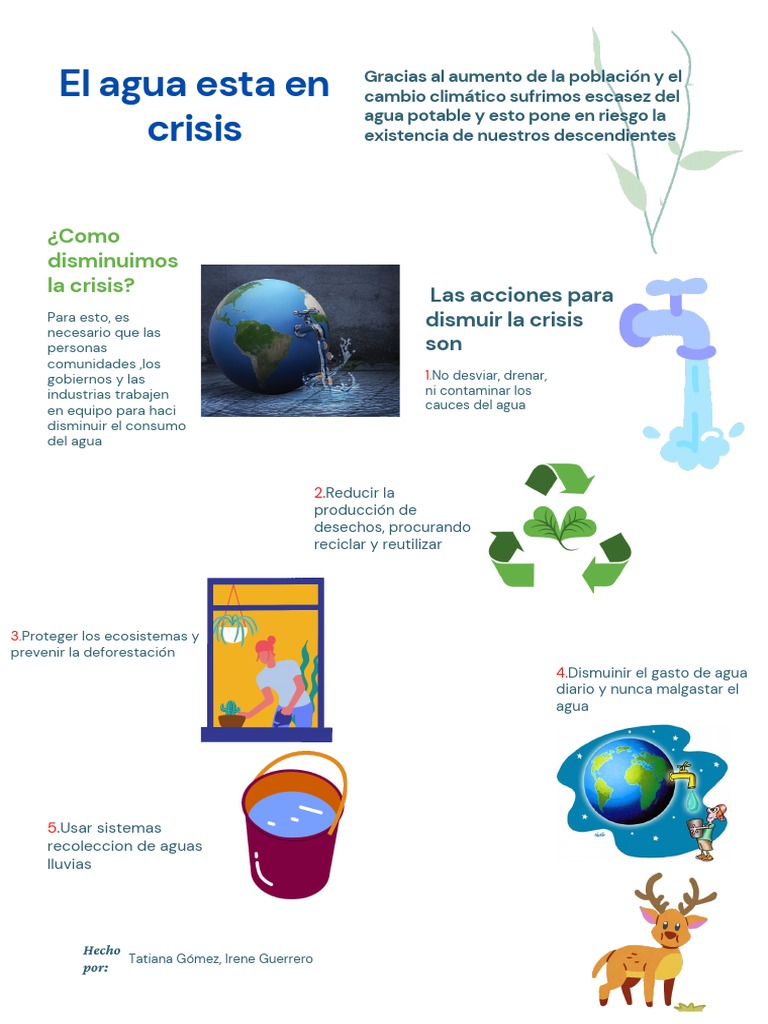 El agua esta en crisis

Gracias al aumento de la población y el cambio climático sufrimos escasez del agua potable y esto pone en riesgo la existencia de nuestros descendientes

¿Como disminuimos la crisis?

Para esto, es necesario que las personas comunidades ,los gobiernos y las industrias trabajen en equipo para haci disminuir el consumo del agua

Las acciones para dismuir la crisis son

1.No desviar, drenar, ni contaminar los cauces del agua

2.Reducir la producción de desechos, procurando reciclar y reutilizar

3.Proteger los ecosistemas y prevenir la deforestación

4.Dismuinir el gasto de agua diario y nunca malgastar el agua

5.Usar sistemas recoleccion de aguas lluvias

Hecho por: Tatiana Gómez, Irene Guerrero